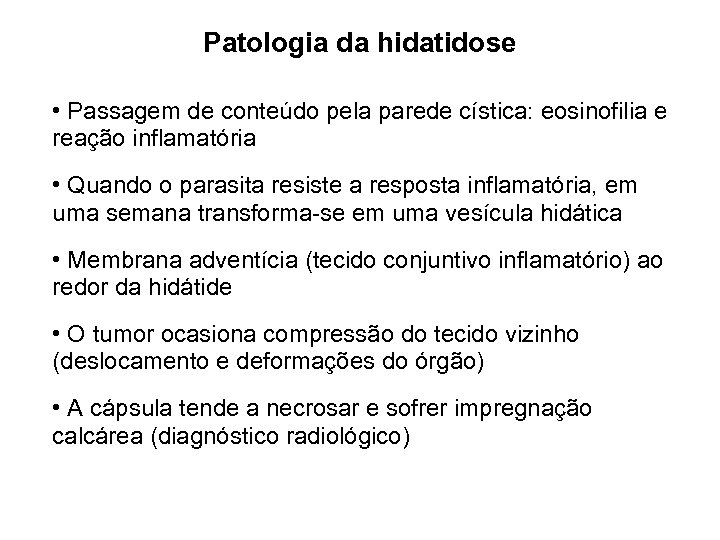 Patologia da hidatidose

• Passagem de conteúdo pela parede cística: eosinofilia e reação inflamatória

• Quando o parasita resiste a resposta inflamatória, em uma semana transforma-se em uma vesícula hidática

• Membrana adventícia (tecido conjuntivo inflamatório) ao redor da hidátide

• O tumor ocasiona compressão do tecido vizinho (deslocamento e deformações do órgão)

• A cápsula tende a necrosar e sofrer impregnação calcárea (diagnóstico radiológico)